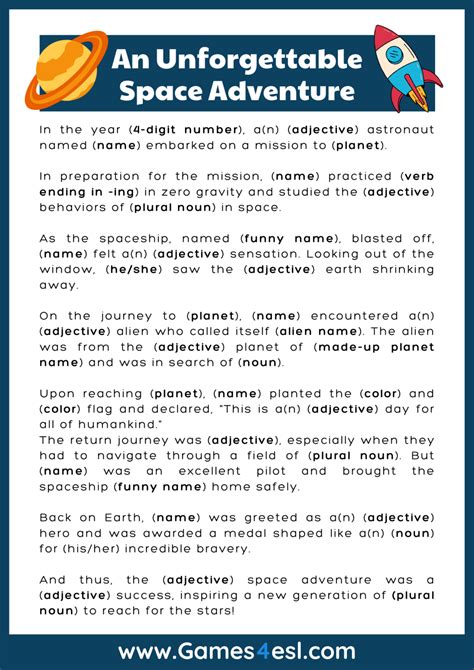 An Unforgettable Space Adventure

In the year (4-digit number), a(n) (adjective) astronaut named (name) embarked on a mission to (planet).

In preparation for the mission, (name) practiced (verb ending in -ing) in zero gravity and studied the (adjective) behaviors of (plural noun) in space.

As the spaceship, named (funny name), blasted off, (name) felt a(n) (adjective) sensation. Looking out of the window, (he/she) saw the (adjective) earth shrinking away.

On the journey to (planet), (name) encountered a(n) (adjective) alien who called itself (alien name). The alien was from the (adjective) planet of (made-up planet name) and was in search of (noun).

Upon reaching (planet), (name) planted the (color) and (color) flag and declared, "This is a(n) (adjective) day for all of humankind."
The return journey was (adjective), especially when they had to navigate through a field of (plural noun). But (name) was an excellent pilot and brought the spaceship (funny name) home safely.

Back on Earth, (name) was greeted as a(n) (adjective) hero and was awarded a medal shaped like a(n) (noun) for (his/her) incredible bravery.

And thus, the (adjective) space adventure was a (adjective) success, inspiring a new generation of (plural noun) to reach for the stars!

www.Games4esl.com